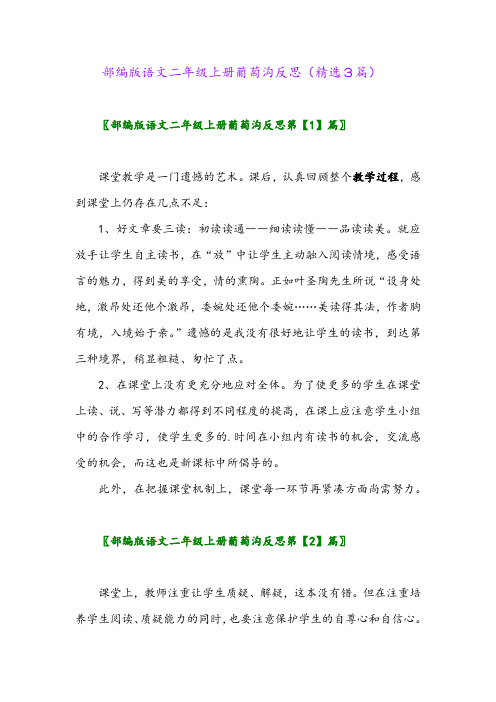 部编版语文二年级上册葡萄沟反思（精选3篇）

〖部编版语文二年级上册葡萄沟反思第【1】篇〗

课堂教学是一门遗憾的艺术。课后，认真回顾整个教学过程，感到课堂上仍存在几点不足：

1、好文章要三读：初读读通——细读读懂——品读读美。就应放手让学生自主读书，在“放”中让学生主动融入阅读情境，感受语言的魅力，得到美的享受，情的熏陶。正如叶圣陶先生所说“设身处地，激昂处还他个激昂，委婉处还他个委婉……美读得其法，作者胸有境，入境始于亲。”遗憾的是我没有很好地让学生的读书，到达第三种境界，稍显粗糙、匆忙了点。

2、在课堂上没有更充分地应对全体。为了使更多的学生在课堂上读、说、写等潜力都得到不同程度的提高，在课上应注意学生小组中的合作学习，使学生更多的.时间在小组内有读书的机会，交流感受的机会，而这也是新课标中所倡导的。

此外，在把握课堂机制上，课堂每一环节再紧凑方面尚需努力。

〖部编版语文二年级上册葡萄沟反思第【2】篇〗

课堂上，教师注重让学生质疑、解疑，这本没有错。但在注重培养学生阅读、质疑能力的同时，也要注意保护学生的自尊心和自信心。